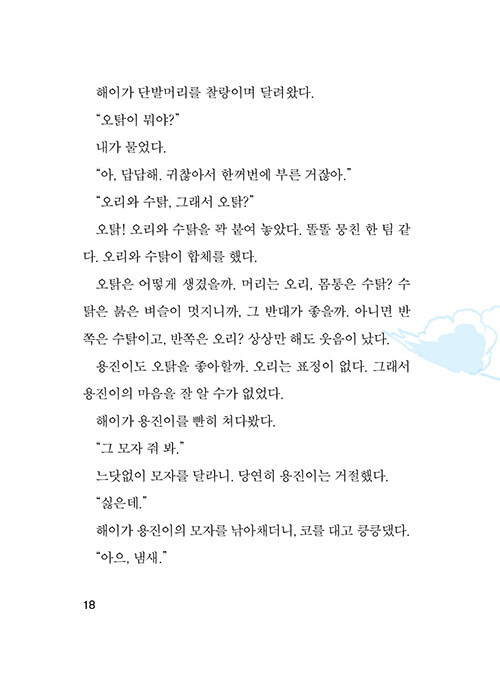 해이가 단발머리를 찰랑이며 달려왔다.

"오탉이 뭐야?"

내가 물었다.

"아, 답답해. 귀찮아서 한꺼번에 부른 거잖아."

"오리와 수탉, 그래서 오탉?"

오탉! 오리와 수탉을 꽉 붙여 놓았다. 똘똘 뭉친 한 팀 같다. 오리와 수탉이 합체를 했다.

오탉은 어떻게 생겼을까. 머리는 오리, 몸통은 수탉? 수탉은 붉은 벼슬이 멋지니까, 그 반대가 좋을까. 아니면 반쪽은 수탉이고, 반쪽은 오리? 상상만 해도 웃음이 났다.

용진이도 오탉을 좋아할까. 오리는 표정이 없다. 그래서 용진이의 마음을 잘 알 수가 없었다.

해이가 용진이를 빤히 쳐다봤다.

"그 모자 줘 봐."

느닷없이 모자를 달라니. 당연히 용진이는 거절했다.

"싫은데."

해이가 용진이의 모자를 낚아채더니, 코를 대고 킁킁댔다.

"아으, 냄새."

18